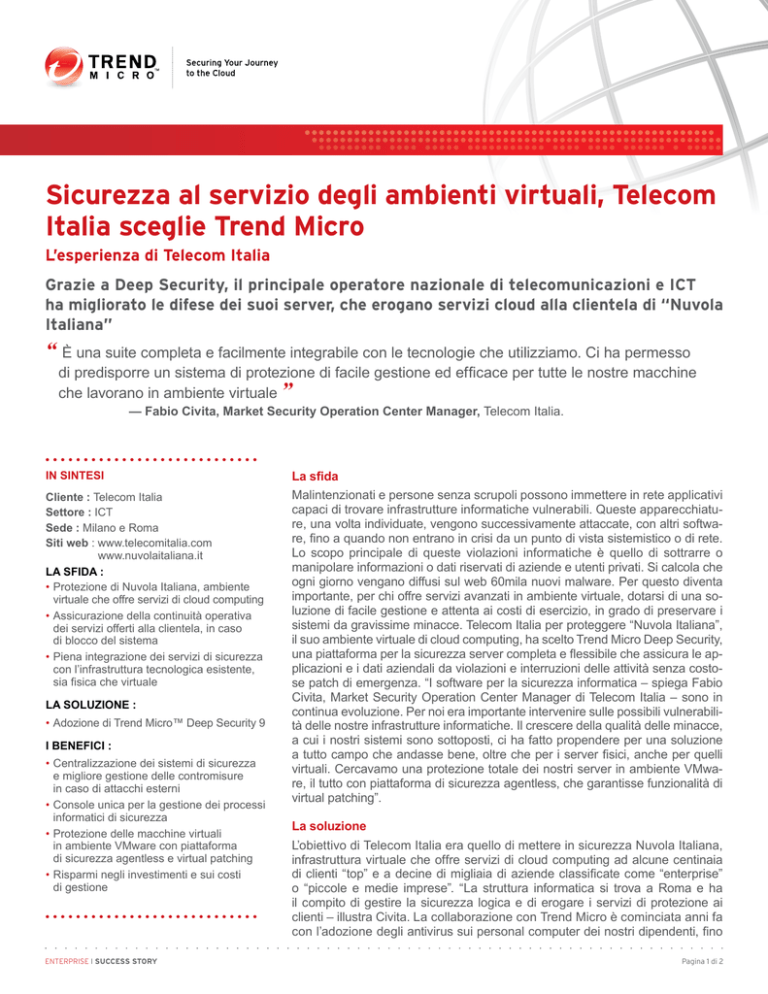 TREND MICRO™

Securing Your Journey to the Cloud

Sicurezza al servizio degli ambienti virtuali, Telecom Italia sceglie Trend Micro

L'esperienza di Telecom Italia

Grazie a Deep Security, il principale operatore nazionale di telecomunicazioni e ICT ha migliorato le difese dei suoi server, che erogano servizi cloud alla clientela di "Nuvola Italiana"

" È una suite completa e facilmente integrabile con le tecnologie che utilizziamo. Ci ha permesso di predisporre un sistema di protezione di facile gestione ed efficace per tutte le nostre macchine che lavorano in ambiente virtuale "

— Fabio Civita, Market Security Operation Center Manager, Telecom Italia.

IN SINTESI

Cliente : Telecom Italia
Settore : ICT
Sede : Milano e Roma
Siti web : www.telecomitalia.com
www.nuvolaitaliana.it

LA SFIDA :
• Protezione di Nuvola Italiana, ambiente virtuale che offre servizi di cloud computing
• Assicurazione della continuità operativa dei servizi offerti alla clientela, in caso di blocco del sistema
• Piena integrazione dei servizi di sicurezza con l'infrastruttura tecnologica esistente, sia fisica che virtuale

LA SOLUZIONE :
• Adozione di Trend Micro™ Deep Security 9

I BENEFICI :
• Centralizzazione dei sistemi di sicurezza e migliore gestione delle contromisure in caso di attacchi esterni
• Console unica per la gestione dei processi informatici di sicurezza
• Protezione delle macchine virtuali in ambiente VMware con piattaforma di sicurezza agentless e virtual patching
• Risparmi negli investimenti e sui costi di gestione

La sfida

Malintenzionati e persone senza scrupoli possono immettere in rete applicativi capaci di trovare infrastrutture informatiche vulnerabili. Queste apparecchiature, una volta individuate, vengono successivamente attaccate, con altri software, fino a quando non entrano in crisi da un punto di vista sistemistico o di rete. Lo scopo principale di queste violazioni informatiche è quello di sottrarre o manipolare informazioni o dati riservati di aziende e utenti privati. Si calcola che ogni giorno vengano diffusi sul web 60mila nuovi malware. Per questo diventa importante, per chi offre servizi avanzati in ambiente virtuale, dotarsi di una soluzione di facile gestione e attenta ai costi di esercizio, in grado di preservare i sistemi da gravissime minacce. Telecom Italia per proteggere "Nuvola Italiana", il suo ambiente virtuale di cloud computing, ha scelto Trend Micro Deep Security, una piattaforma per la sicurezza server completa e flessibile che assicura le applicazioni e i dati aziendali da violazioni e interruzioni delle attività senza costose patch di emergenza. "I software per la sicurezza informatica – spiega Fabio Civita, Market Security Operation Center Manager di Telecom Italia – sono in continua evoluzione. Per noi era importante intervenire sulle possibili vulnerabilità delle nostre infrastrutture informatiche. Il crescere della qualità delle minacce, a cui i nostri sistemi sono sottoposti, ci ha fatto propendere per una soluzione a tutto campo che andasse bene, oltre che per i server fisici, anche per quelli virtuali. Cercavamo una protezione totale dei nostri server in ambiente VMware, il tutto con piattaforma di sicurezza agentless, che garantisse funzionalità di virtual patching".

La soluzione

L'obiettivo di Telecom Italia era quello di mettere in sicurezza Nuvola Italiana, infrastruttura virtuale che offre servizi di cloud computing ad alcune centinaia di clienti "top" e a decine di migliaia di aziende classificate come "enterprise" o "piccole e medie imprese". "La struttura informatica si trova a Roma e ha il compito di gestire la sicurezza logica e di erogare i servizi di protezione ai clienti – illustra Civita. La collaborazione con Trend Micro è cominciata anni fa con l'adozione degli antivirus sui personal computer dei nostri dipendenti, fino

ENTERPRISE I SUCCESS STORY

Pagina 1 di 2